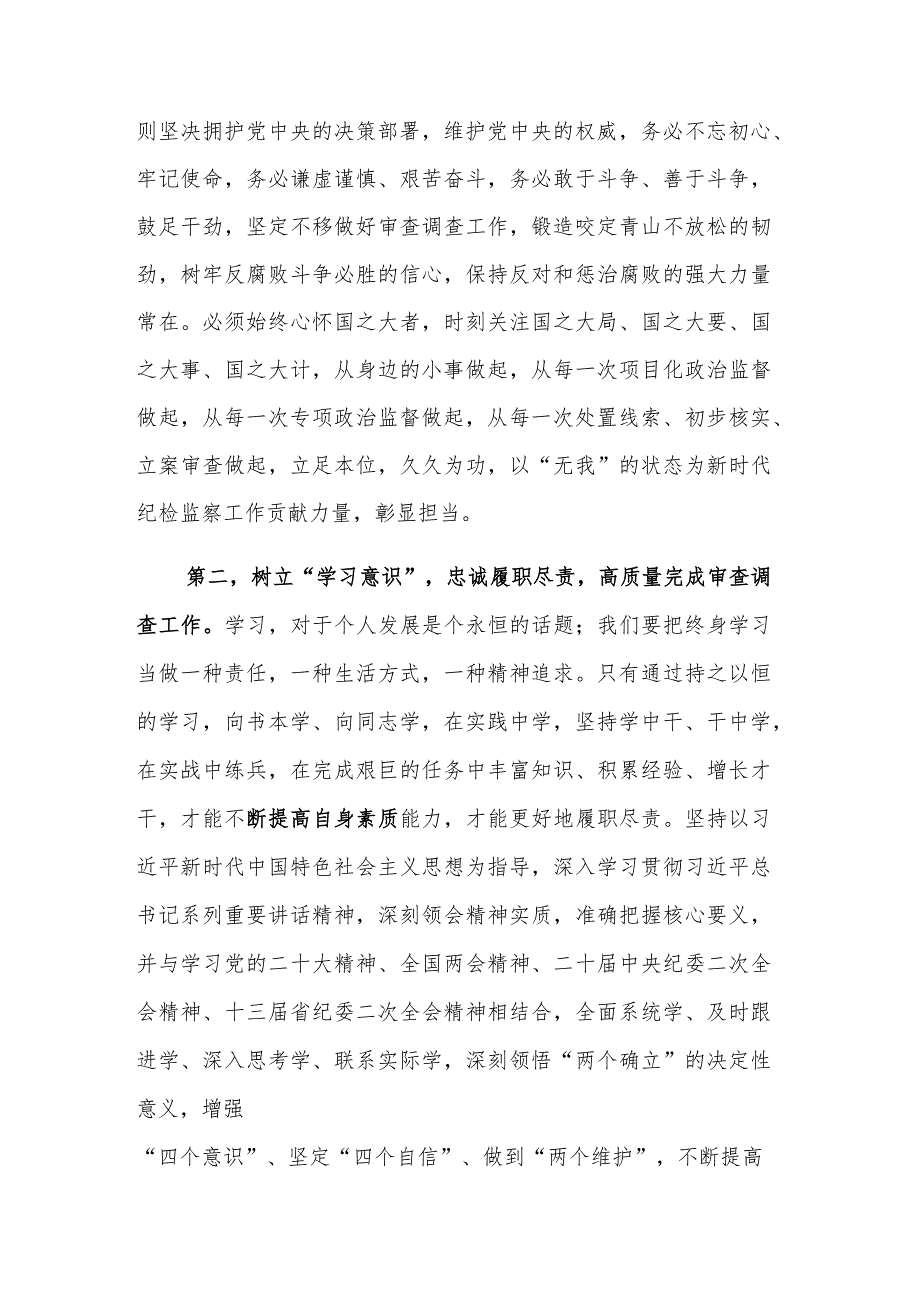 则坚决拥护党中央的决策部署，维护党中央的权威，务必不忘初心、牢记使命，务必谦虚谨慎、艰苦奋斗，务必敢于斗争、善于斗争，鼓足干劲，坚定不移做好审查调查工作，锻造咬定青山不放松的韧劲，树牢反腐败斗争必胜的信心，保持反对和惩治腐败的强大力量常在。必须始终心怀国之大者，时刻关注国之大局、国之大要、国之大事、国之大计，从身边的小事做起，从每一次项目化政治监督做起，从每一次专项政治监督做起，从每一次处置线索、初步核实、立案审查做起，立足本位，久久为功，以“无我”的状态为新时代纪检监察工作贡献力量，彰显担当。

第二，树立“学习意识”，忠诚履职尽责，高质量完成审查调查工作。学习，对于个人发展是个永恒的话题；我们要把终身学习当做一种责任，一种生活方式，一种精神追求。只有通过持之以恒的学习，向书本学、向同志学，在实践中学，坚持学中干、干中学，在实战中练兵，在完成艰巨的任务中丰富知识、积累经验、增长才干，才能不断提高自身素质能力，才能更好地履职尽责。坚持以习近平新时代中国特色社会主义思想为指导，深入学习贯彻习近平总书记系列重要讲话精神，深刻领会精神实质，准确把握核心要义，并与学习党的二十大精神、全国两会精神、二十届中央纪委二次全会精神、十三届省纪委二次全会精神相结合，全面系统学、及时跟进学、深入思考学、联系实际学，深刻领悟“两个确立”的决定性意义，增强

“四个意识”、坚定“四个自信”、做到“两个维护”，不断提高